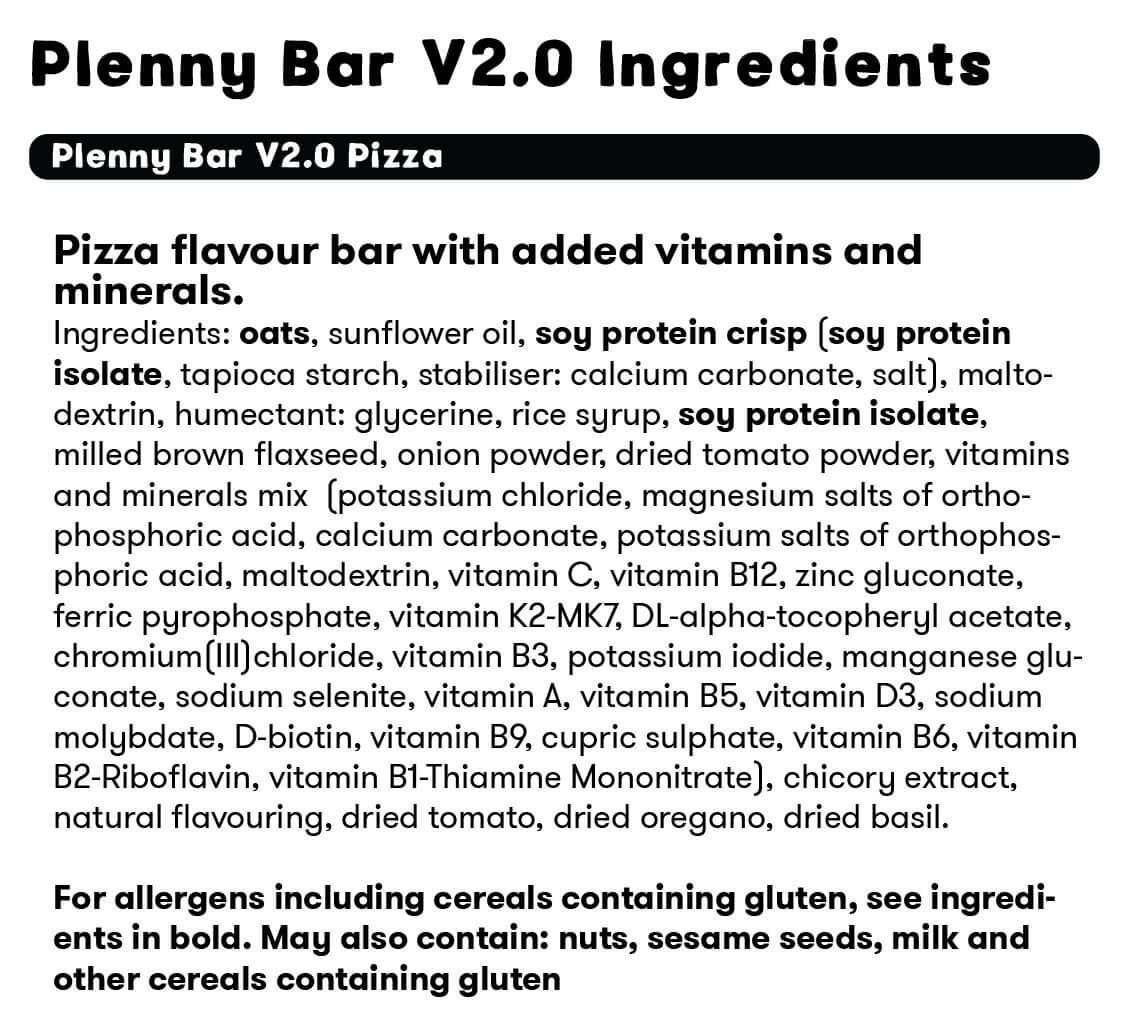 Plenny Bar V2.0 Ingredients

Plenny Bar V2.0 Pizza

Pizza flavour bar with added vitamins and minerals.

Ingredients: oats, sunflower oil, soy protein crisp (soy protein isolate, tapioca starch, stabiliser: calcium carbonate, salt), maltodextrin, humectant: glycerine, rice syrup, soy protein isolate, milled brown flaxseed, onion powder, dried tomato powder, vitamins and minerals mix (potassium chloride, magnesium salts of orthophosphoric acid, calcium carbonate, potassium salts of orthophosphoric acid, maltodextrin, vitamin C, vitamin B12, zinc gluconate, ferric pyrophosphate, vitamin K2-MK7, DL-alpha-tocopheryl acetate, chromium(III)chloride, vitamin B3, potassium iodide, manganese gluconate, sodium selenite, vitamin A, vitamin B5, vitamin D3, sodium molybdate, D-biotin, vitamin B9, cupric sulphate, vitamin B6, vitamin B2-Riboflavin, vitamin B1-Thiamine Mononitrate), chicory extract, natural flavouring, dried tomato, dried oregano, dried basil.

For allergens including cereals containing gluten, see ingredients in bold. May also contain: nuts, sesame seeds, milk and other cereals containing gluten